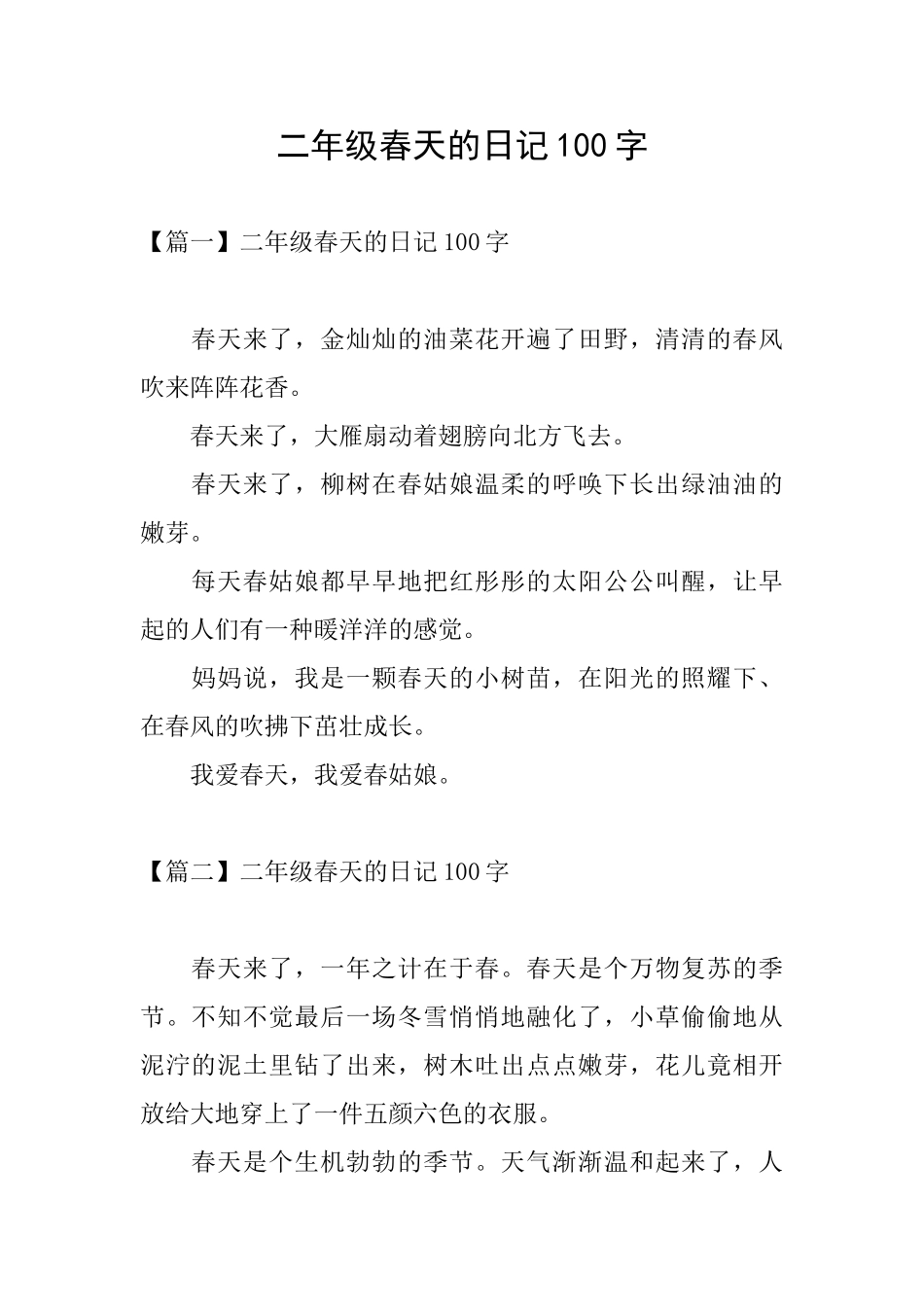 二年级春天的日记100字

【篇一】二年级春天的日记100字

春天来了，金灿灿的油菜花开遍了田野，清清的春风吹来阵阵花香。

春天来了，大雁扇动着翅膀向北方飞去。

春天来了，柳树在春姑娘温柔的呼唤下长出绿油油的嫩芽。

每天春姑娘都早早地把红彤彤的太阳公公叫醒，让早起的人们有一种暖洋洋的感觉。

妈妈说，我是一颗春天的小树苗，在阳光的照耀下、在春风的吹拂下茁壮成长。

我爱春天，我爱春姑娘。

【篇二】二年级春天的日记100字

春天来了，一年之计在于春。春天是个万物复苏的季节。不知不觉最后一场冬雪悄悄地融化了，小草偷偷地从泥泞的泥土里钻了出来，树木吐出点点嫩芽，花儿竟相开放给大地穿上了一件五颜六色的衣服。

春天是个生机勃勃的季节。天气渐渐温和起来了，人